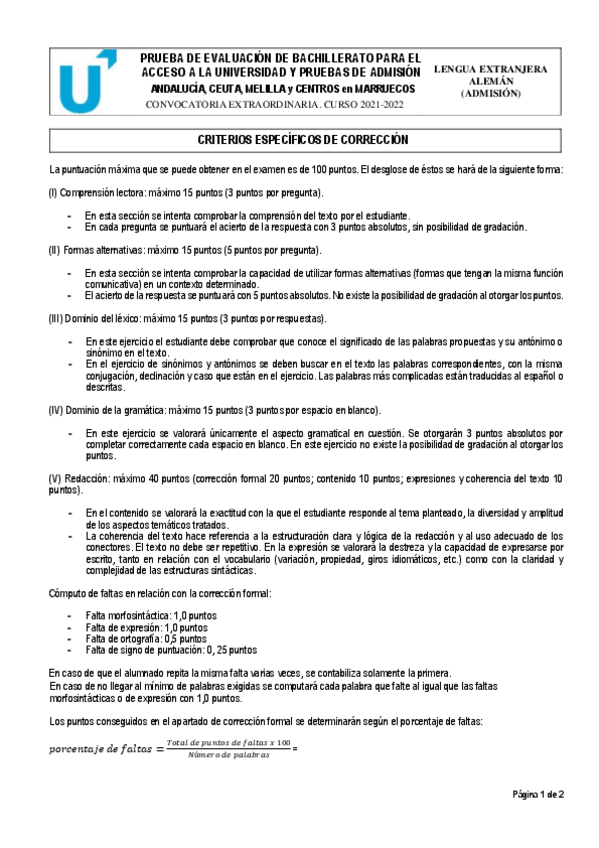 PRUEBA DE EVALUACIÓN DE BACHILLERATO PARA EL ACCESO A LA UNIVERSIDAD Y PRUEBAS DE ADMISIÓN
ANDALUCÍA, CEUTA, MELILLA y CENTROS en MARRUECOS
CONVOCATORIA EXTRAORDINARIA. CURSO 2021-2022

LENGUA EXTRANJERA
ALEMÁN
(ADMISIÓN)

CRITERIOS ESPECÍFICOS DE CORRECCIÓN

La puntuación máxima que se puede obtener en el examen es de 100 puntos. El desglose de éstos se hará de la siguiente forma:

(I) Comprensión lectora: máximo 15 puntos (3 puntos por pregunta).

- En esta sección se intenta comprobar la comprensión del texto por el estudiante.
- En cada pregunta se puntuará el acierto de la respuesta con 3 puntos absolutos, sin posibilidad de gradación.

(II) Formas alternativas: máximo 15 puntos (5 puntos por pregunta).

- En esta sección se intenta comprobar la capacidad de utilizar formas alternativas (formas que tengan la misma función comunicativa) en un contexto determinado.
- El acierto de la respuesta se puntuará con 5 puntos absolutos. No existe la posibilidad de gradación al otorgar los puntos.

(III) Dominio del léxico: máximo 15 puntos (3 puntos por respuestas).

- En este ejercicio el estudiante debe comprobar que conoce el significado de las palabras propuestas y su antónimo o sinónimo en el texto.
- En el ejercicio de sinónimos y antónimos se deben buscar en el texto las palabras correspondientes, con la misma conjugación, declinación y caso que están en el ejercicio. Las palabras más complicadas están traducidas al español o descritas.

(IV) Dominio de la gramática: máximo 15 puntos (3 puntos por espacio en blanco).

- En este ejercicio se valorará únicamente el aspecto gramatical en cuestión. Se otorgarán 3 puntos absolutos por completar correctamente cada espacio en blanco. En este ejercicio no existe la posibilidad de gradación al otorgar los puntos.

(V) Redacción: máximo 40 puntos (corrección formal 20 puntos; contenido 10 puntos; expresiones y coherencia del texto 10 puntos).

- En el contenido se valorará la exactitud con la que el estudiante responde al tema planteado, la diversidad y amplitud de los aspectos temáticos tratados.
- La coherencia del texto hace referencia a la estructuración clara y lógica de la redacción y al uso adecuado de los conectores. El texto no debe ser repetitivo. En la expresión se valorara la destreza y la capacidad de expresarse por escrito, tanto en relación con el vocabulario (variación, propiedad, giros idiomáticos, etc.) como con la claridad y complejidad de las estructuras sintácticas.

Cómputo de faltas en relación con la corrección formal:

- Falta morfosintáctica: 1,0 puntos
- Falta de expresión: 1,0 puntos
- Falta de ortografía: 0,5 puntos
- Falta de signo de puntuación: 0, 25 puntos

En caso de que el alumnado repita la misma falta varias veces, se contabiliza solamente la primera.
En caso de no llegar al mínimo de palabras exigidas se computará cada palabra que falte al igual que las faltas morfosintácticas o de expresión con 1,0 puntos.

Los puntos conseguidos en el apartado de corrección formal se determinarán según el porcentaje de faltas:

$porcentaje\ de\ faltas = \frac{Total\ de\ puntos\ de\ faltas\ x\ 100}{Número\ de\ palabras} =$

Página 1 de 2